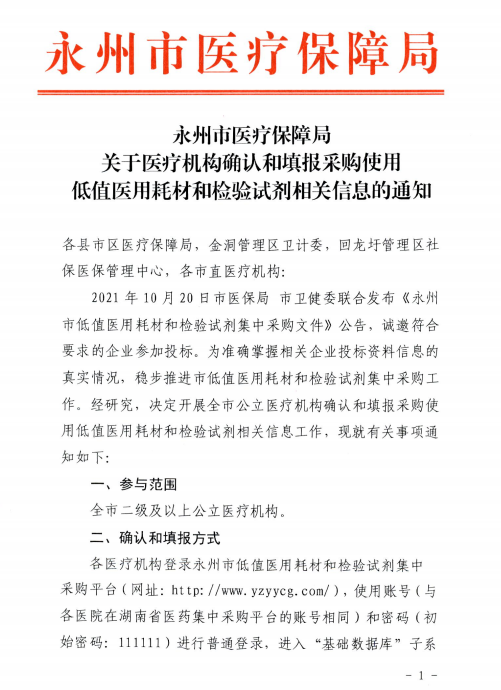 永州市医疗保障局

永州市医疗保障局
关于医疗机构确认和填报采购使用
低值医用耗材和检验试剂相关信息的通知

各县市区医疗保障局，金洞管理区卫计委，回龙圩管理区社保医保管理中心，各市直医疗机构：

2021 年 10 月 20 日市医保局 市卫健委联合发布《永州市低值医用耗材和检验试剂集中采购文件》公告，诚邀符合要求的企业参加投标。为准确掌握相关企业投标资料信息的真实情况，稳步推进市低值医用耗材和检验试剂集中采购工作。经研究，决定开展全市公立医疗机构确认和填报采购使用低值医用耗材和检验试剂相关信息工作，现就有关事项通知如下：

一、参与范围

全市二级及以上公立医疗机构。

二、确认和填报方式

各医疗机构登录永州市低值医用耗材和检验试剂集中采购平台（网址：http://www.yzyycg.com/），使用账号（与各医院在湖南省医药集中采购平台的账号相同）和密码（初始密码：111111）进行普通登录，进入“基础数据库”子系

- 1 -